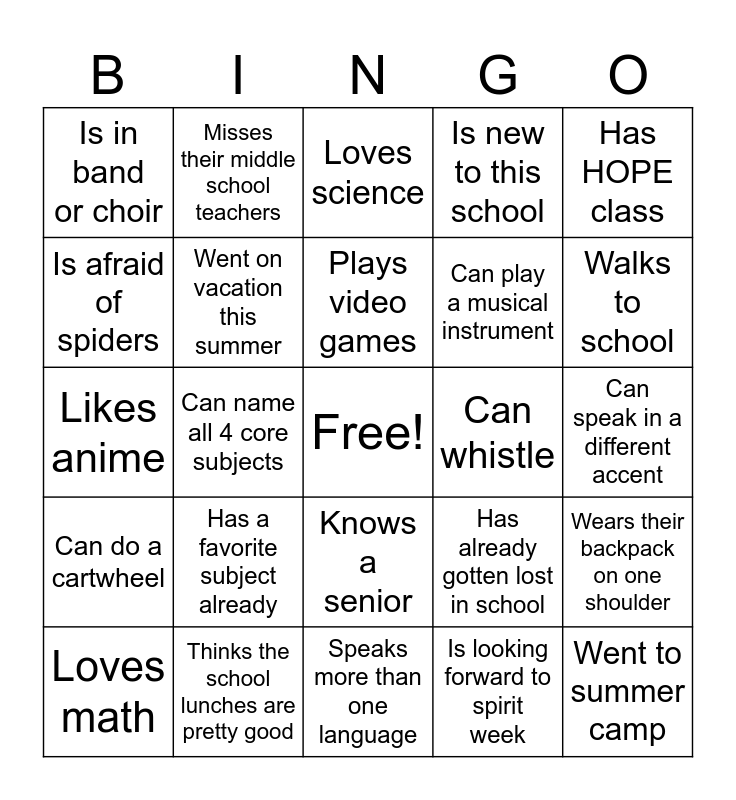 | B | I | N | G | O |
|---|---|---|---|---|
| Is in band or choir | Misses their middle school teachers | Loves science | Is new to this school | Has HOPE class |
| Is afraid of spiders | Went on vacation this summer | Plays video games | Can play a musical instrument | Walks to school |
| Likes anime | Can name all 4 core subjects | Free! | Can whistle | Can speak in a different accent |
| Can do a cartwheel | Has a favorite subject already | Knows a senior | Has already gotten lost in school | Wears their backpack on one shoulder |
| Loves math | Thinks the school lunches are pretty good | Speaks more than one language | Is looking forward to spirit week | Went to summer camp |